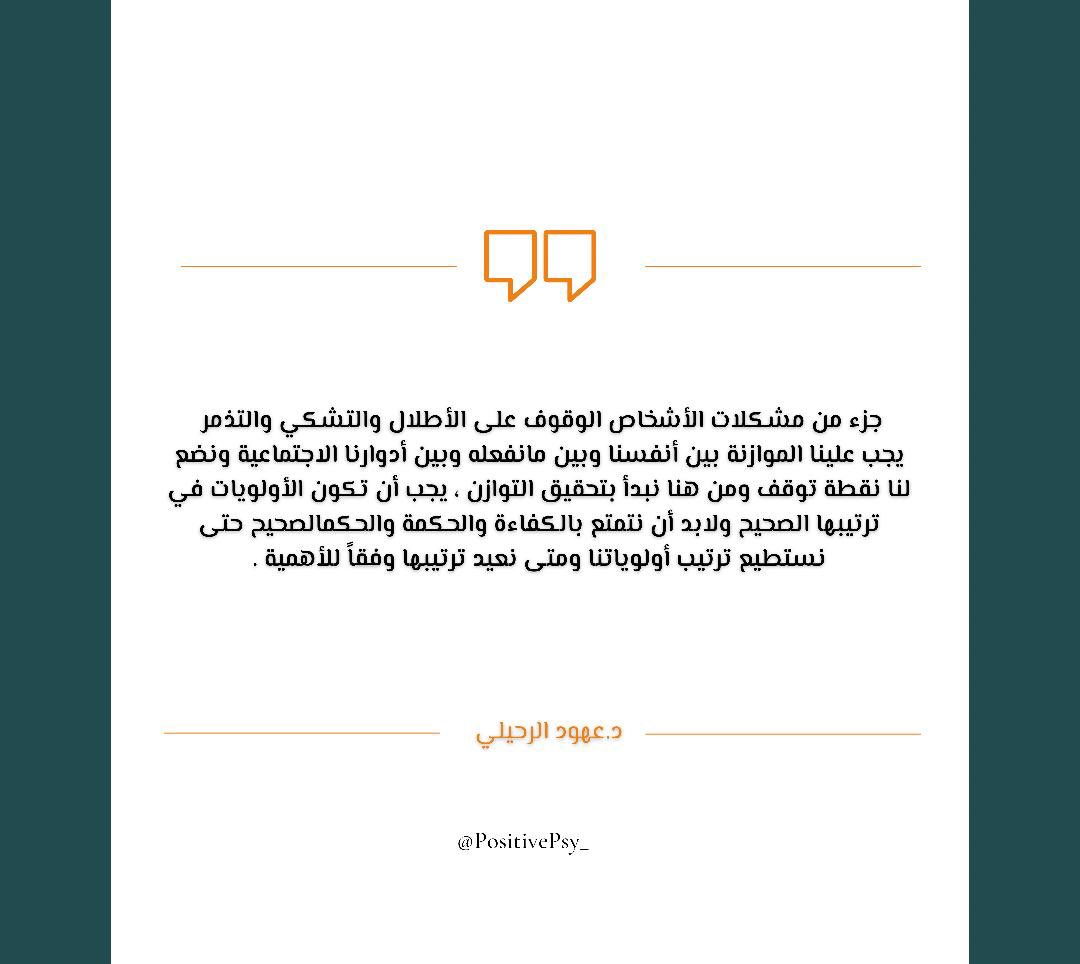 جزء من مشكلات الأشخاص الوقوف على الأطلال والتشكي والتذمر يجب علينا الموازنة بين أنفسنا وبين مانفعله وبين أدوارنا الاجتماعية ونضع لنا نقطة توقف ومن هنا نبدأ بتحقيق التوازن ، يجب أن تكون الأولويات في ترتيبها الصحيح ولابد أن نتمتع بالكفاءة والحكمة والحكمالصحيح حتى نستطيع ترتيب أولوياتنا ومتى نعيد ترتيبها وفقاً للأهمية .

د.عهود الرحيلي

@PositivePsy_